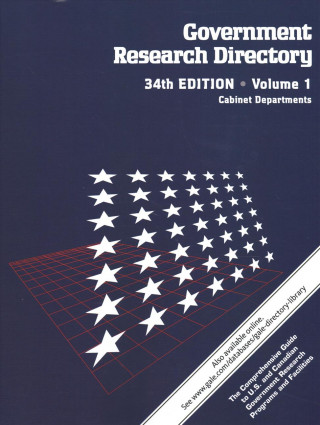 Government Research Directory

34th EDITION • Volume 1

Cabinet Departments

Also available online.
See www.gale.com/databases/gale-directory-library

The Comprehensive Guide to U.S. and Canadian Government Research Programs and Facilities